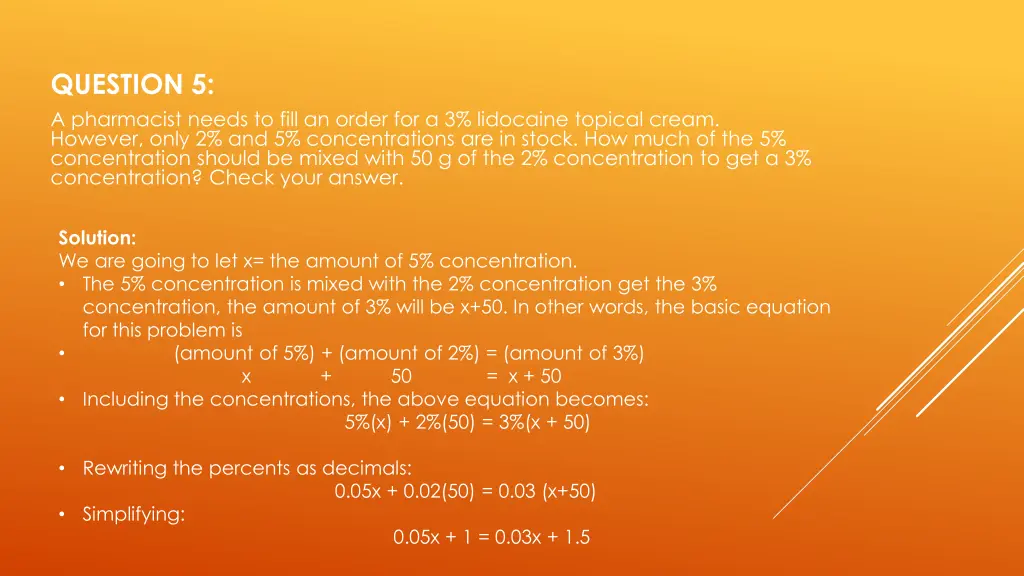 QUESTION 5:

A pharmacist needs to fill an order for a 3% lidocaine topical cream. However, only 2% and 5% concentrations are in stock. How much of the 5% concentration should be mixed with 50 g of the 2% concentration to get a 3% concentration? Check your answer.

Solution:
We are going to let x= the amount of 5% concentration.
• The 5% concentration is mixed with the 2% concentration get the 3% concentration, the amount of 3% will be x+50. In other words, the basic equation for this problem is
• (amount of 5%) + (amount of 2%) = (amount of 3%)
x + 50 = x + 50
• Including the concentrations, the above equation becomes:
5%(x) + 2%(50) = 3%(x + 50)

• Rewriting the percents as decimals:
0.05x + 0.02(50) = 0.03 (x+50)
• Simplifying:
0.05x + 1 = 0.03x + 1.5